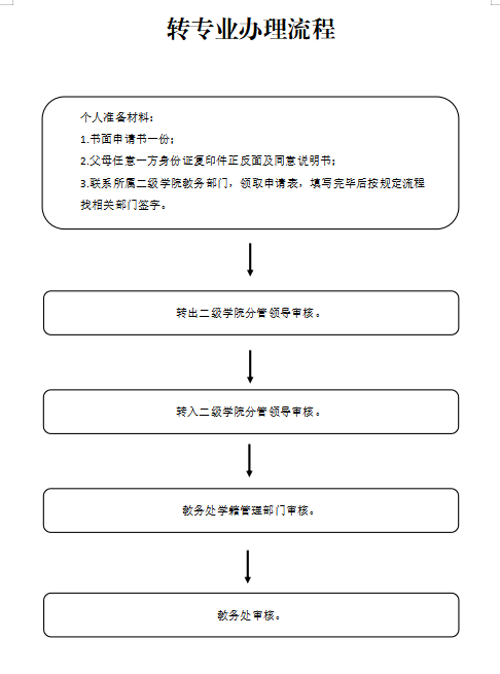 转专业办理流程

个人准备材料：
1.书面申请书一份；
2.父母任意一方身份证复印件正反面及同意说明书；
3.联系所属二级学院教务部门，领取申请表，填写完毕后按规定流程找相关部门签字。

转出二级学院分管领导审核。

转入二级学院分管领导审核。

教务处学籍管理部门审核。

教务处审核。